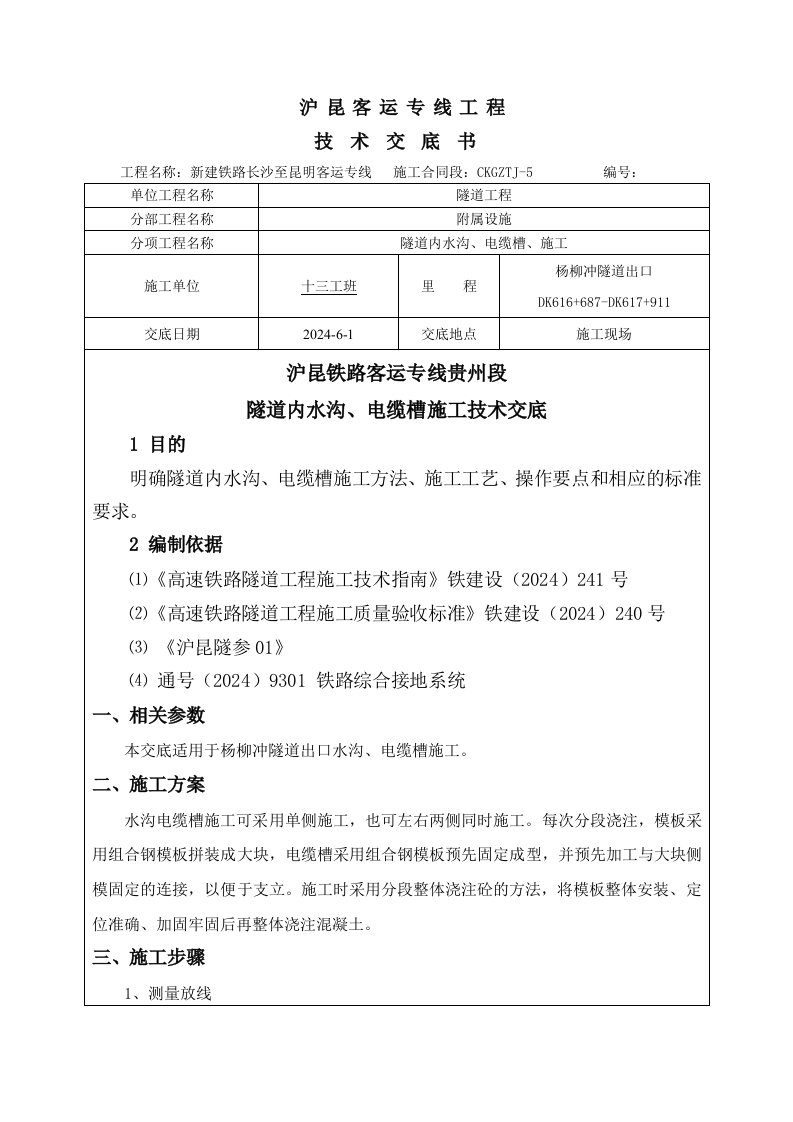 沪 昆 客 运 专 线 工 程

技 术 交 底 书

工程名称：新建铁路长沙至昆明客运专线　施工合同段：CKGZTJ-5　　编号：

| 单位工程名称 | 隧道工程 | | |
|---|---|---|---|
| 分部工程名称 | 附属设施 | | |
| 分项工程名称 | 隧道内水沟、电缆槽、施工 | | |
| 施工单位 | 十三工班 | 里　程 | 杨柳冲隧道出口 DK616+687-DK617+911 |
| 交底日期 | 2024-6-1 | 交底地点 | 施工现场 |

沪昆铁路客运专线贵州段

隧道内水沟、电缆槽施工技术交底

1 目的

明确隧道内水沟、电缆槽施工方法、施工工艺、操作要点和相应的标准要求。

2 编制依据

⑴《高速铁路隧道工程施工技术指南》铁建设（2024）241 号

⑵《高速铁路隧道工程施工质量验收标准》铁建设（2024）240 号

⑶ 《沪昆隧参 01》

⑷ 通号（2024）9301 铁路综合接地系统

一、相关参数

本交底适用于杨柳冲隧道出口水沟、电缆槽施工。

二、施工方案

水沟电缆槽施工可采用单侧施工，也可左右两侧同时施工。每次分段浇注，模板采用组合钢模板拼装成大块，电缆槽采用组合钢模板预先固定成型，并预先加工与大块侧模固定的连接，以便于支立。施工时采用分段整体浇注砼的方法，将模板整体安装、定位准确、加固牢固后再整体浇注混凝土。

三、施工步骤

1、测量放线